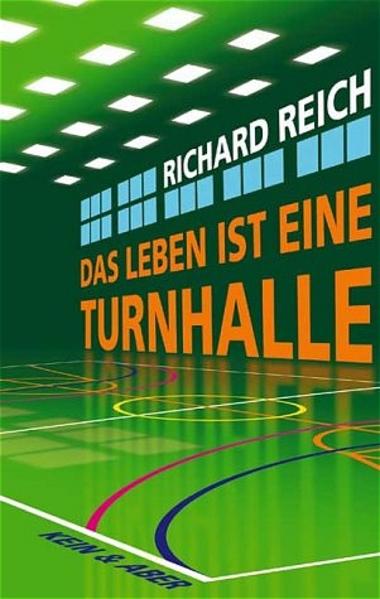 RICHARD REICH

DAS LEBEN IST EINE TURNHALLE

KEIN & ABER